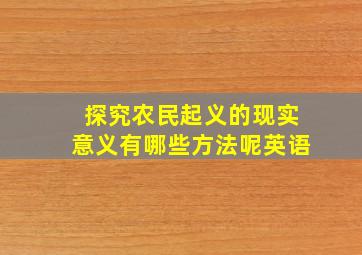 探究农民起义的现实意义有哪些方法呢英语